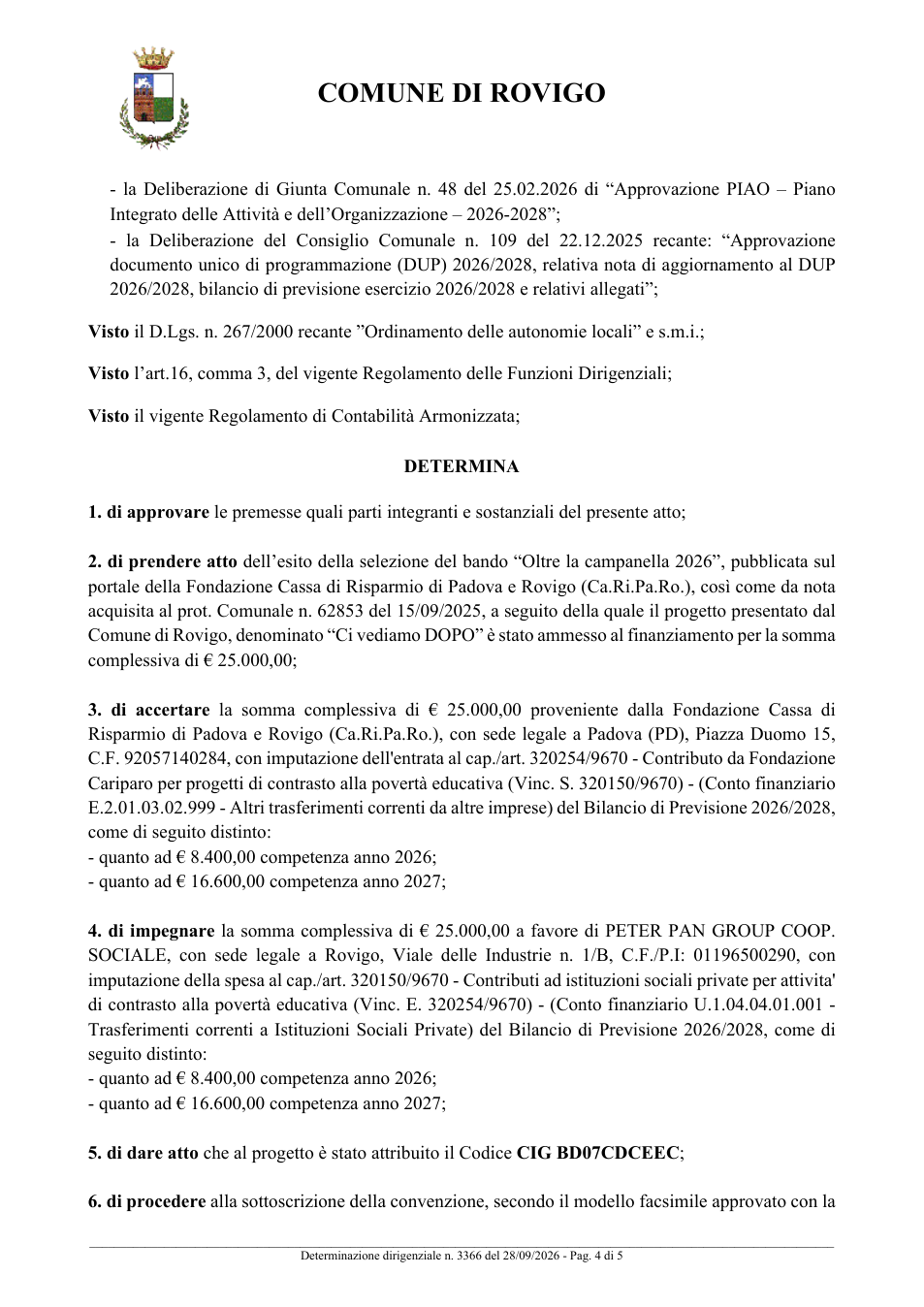 COMUNE DI ROVIGO

- la Deliberazione di Giunta Comunale n. 48 del 25.02.2026 di "Approvazione PIAO – Piano Integrato delle Attività e dell'Organizzazione – 2026-2028";
- la Deliberazione del Consiglio Comunale n. 109 del 22.12.2025 recante: "Approvazione documento unico di programmazione (DUP) 2026/2028, relativa nota di aggiornamento al DUP 2026/2028, bilancio di previsione esercizio 2026/2028 e relativi allegati";

Visto il D.Lgs. n. 267/2000 recante "Ordinamento delle autonomie locali" e s.m.i.;

Visto l'art.16, comma 3, del vigente Regolamento delle Funzioni Dirigenziali;

Visto il vigente Regolamento di Contabilità Armonizzata;

DETERMINA

1. di approvare le premesse quali parti integranti e sostanziali del presente atto;

2. di prendere atto dell'esito della selezione del bando "Oltre la campanella 2026", pubblicata sul portale della Fondazione Cassa di Risparmio di Padova e Rovigo (Ca.Ri.Pa.Ro.), così come da nota acquisita al prot. Comunale n. 62853 del 15/09/2025, a seguito della quale il progetto presentato dal Comune di Rovigo, denominato "Ci vediamo DOPO" è stato ammesso al finanziamento per la somma complessiva di € 25.000,00;

3. di accertare la somma complessiva di € 25.000,00 proveniente dalla Fondazione Cassa di Risparmio di Padova e Rovigo (Ca.Ri.Pa.Ro.), con sede legale a Padova (PD), Piazza Duomo 15, C.F. 92057140284, con imputazione dell'entrata al cap./art. 320254/9670 - Contributo da Fondazione Cariparo per progetti di contrasto alla povertà educativa (Vinc. S. 320150/9670) - (Conto finanziario E.2.01.03.02.999 - Altri trasferimenti correnti da altre imprese) del Bilancio di Previsione 2026/2028, come di seguito distinto:
- quanto ad € 8.400,00 competenza anno 2026;
- quanto ad € 16.600,00 competenza anno 2027;

4. di impegnare la somma complessiva di € 25.000,00 a favore di PETER PAN GROUP COOP. SOCIALE, con sede legale a Rovigo, Viale delle Industrie n. 1/B, C.F./P.I: 01196500290, con imputazione della spesa al cap./art. 320150/9670 - Contributi ad istituzioni sociali private per attivita' di contrasto alla povertà educativa (Vinc. E. 320254/9670) - (Conto finanziario U.1.04.04.01.001 - Trasferimenti correnti a Istituzioni Sociali Private) del Bilancio di Previsione 2026/2028, come di seguito distinto:
- quanto ad € 8.400,00 competenza anno 2026;
- quanto ad € 16.600,00 competenza anno 2027;

5. di dare atto che al progetto è stato attribuito il Codice CIG BD07CDCEEC;

6. di procedere alla sottoscrizione della convenzione, secondo il modello facsimile approvato con la

Determinazione dirigenziale n. 3366 del 28/09/2026 - Pag. 4 di 5